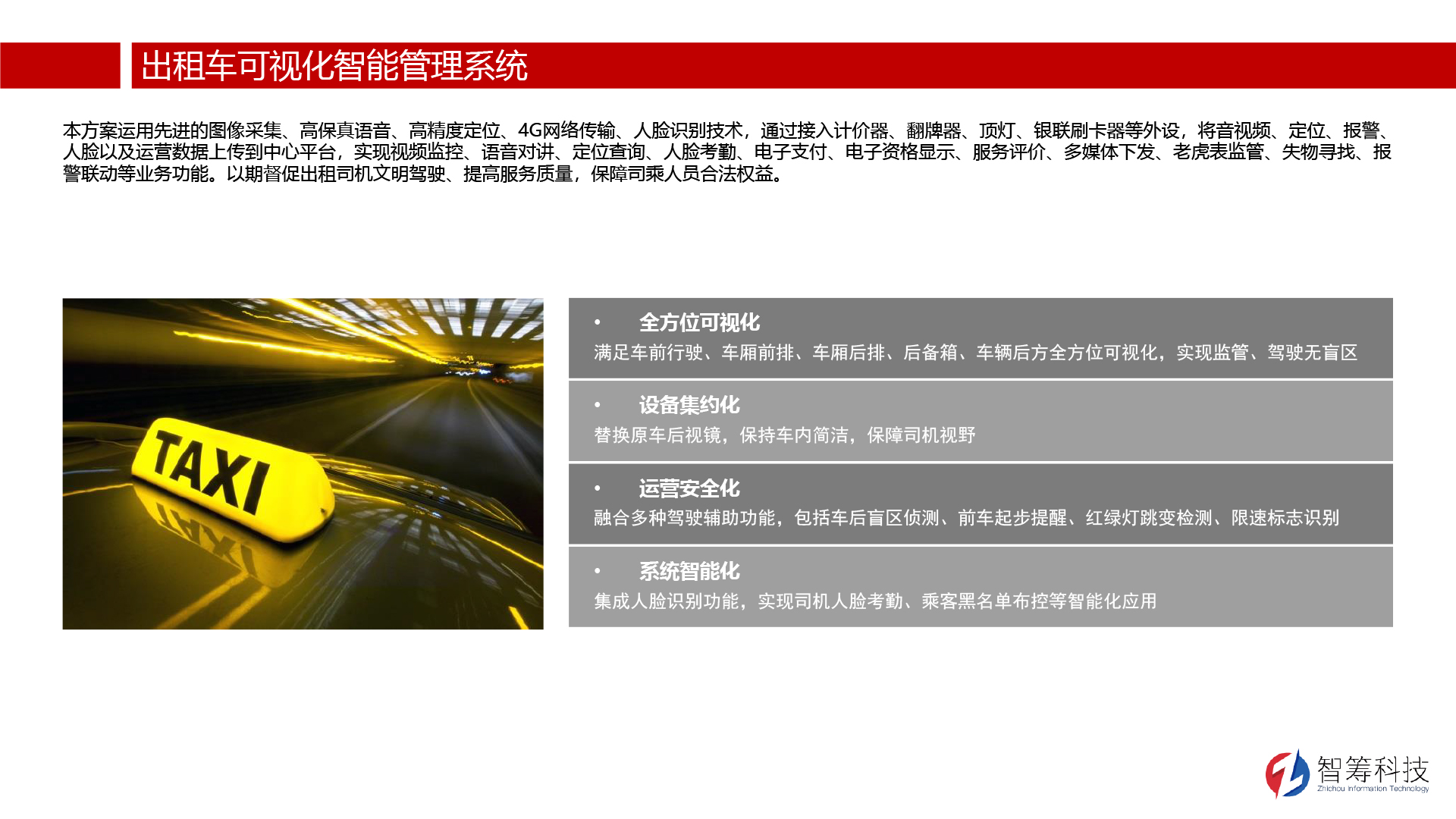 出租车可视化智能管理系统

本方案运用先进的图像采集、高保真语音、高精度定位、4G网络传输、人脸识别技术，通过接入计价器、翻牌器、顶灯、银联刷卡器等外设，将音视频、定位、报警、人脸以及运营数据上传到中心平台，实现视频监控、语音对讲、定位查询、人脸考勤、电子支付、电子资格显示、服务评价、多媒体下发、老虎表监管、失物寻找、报警联动等业务功能。以期督促出租司机文明驾驶、提高服务质量，保障司乘人员合法权益。

TAXI

• 全方位可视化
满足车前行驶、车厢前排、车厢后排、后备箱、车辆后方全方位可视化，实现监管、驾驶无盲区

• 设备集约化
替换原车后视镜，保持车内简洁，保障司机视野

• 运营安全化
融合多种驾驶辅助功能，包括车后盲区侦测、前车起步提醒、红绿灯跳变检测、限速标志识别

• 系统智能化
集成人脸识别功能，实现司机人脸考勤、乘客黑名单布控等智能化应用

智筹科技
Zhichou Information Technology